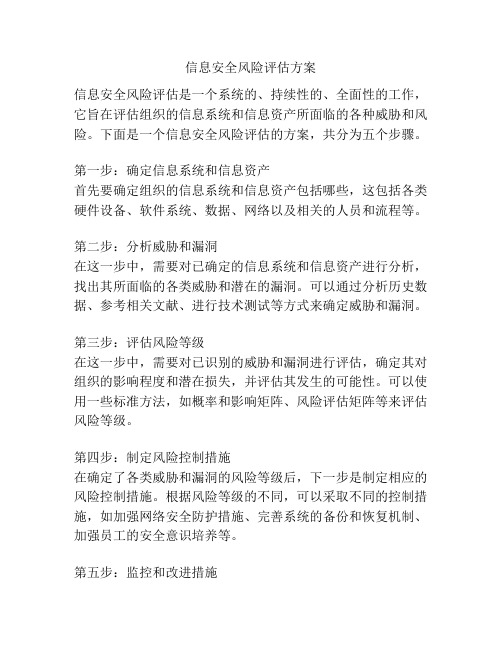 信息安全风险评估方案

信息安全风险评估是一个系统的、持续性的、全面性的工作，它旨在评估组织的信息系统和信息资产所面临的各种威胁和风险。下面是一个信息安全风险评估的方案，共分为五个步骤。

第一步：确定信息系统和信息资产
首先要确定组织的信息系统和信息资产包括哪些，这包括各类硬件设备、软件系统、数据、网络以及相关的人员和流程等。

第二步：分析威胁和漏洞
在这一步中，需要对已确定的信息系统和信息资产进行分析，找出其所面临的各类威胁和潜在的漏洞。可以通过分析历史数据、参考相关文献、进行技术测试等方式来确定威胁和漏洞。

第三步：评估风险等级
在这一步中，需要对已识别的威胁和漏洞进行评估，确定其对组织的影响程度和潜在损失，并评估其发生的可能性。可以使用一些标准方法，如概率和影响矩阵、风险评估矩阵等来评估风险等级。

第四步：制定风险控制措施
在确定了各类威胁和漏洞的风险等级后，下一步是制定相应的风险控制措施。根据风险等级的不同，可以采取不同的控制措施，如加强网络安全防护措施、完善系统的备份和恢复机制、加强员工的安全意识培养等。

第五步：监控和改进措施